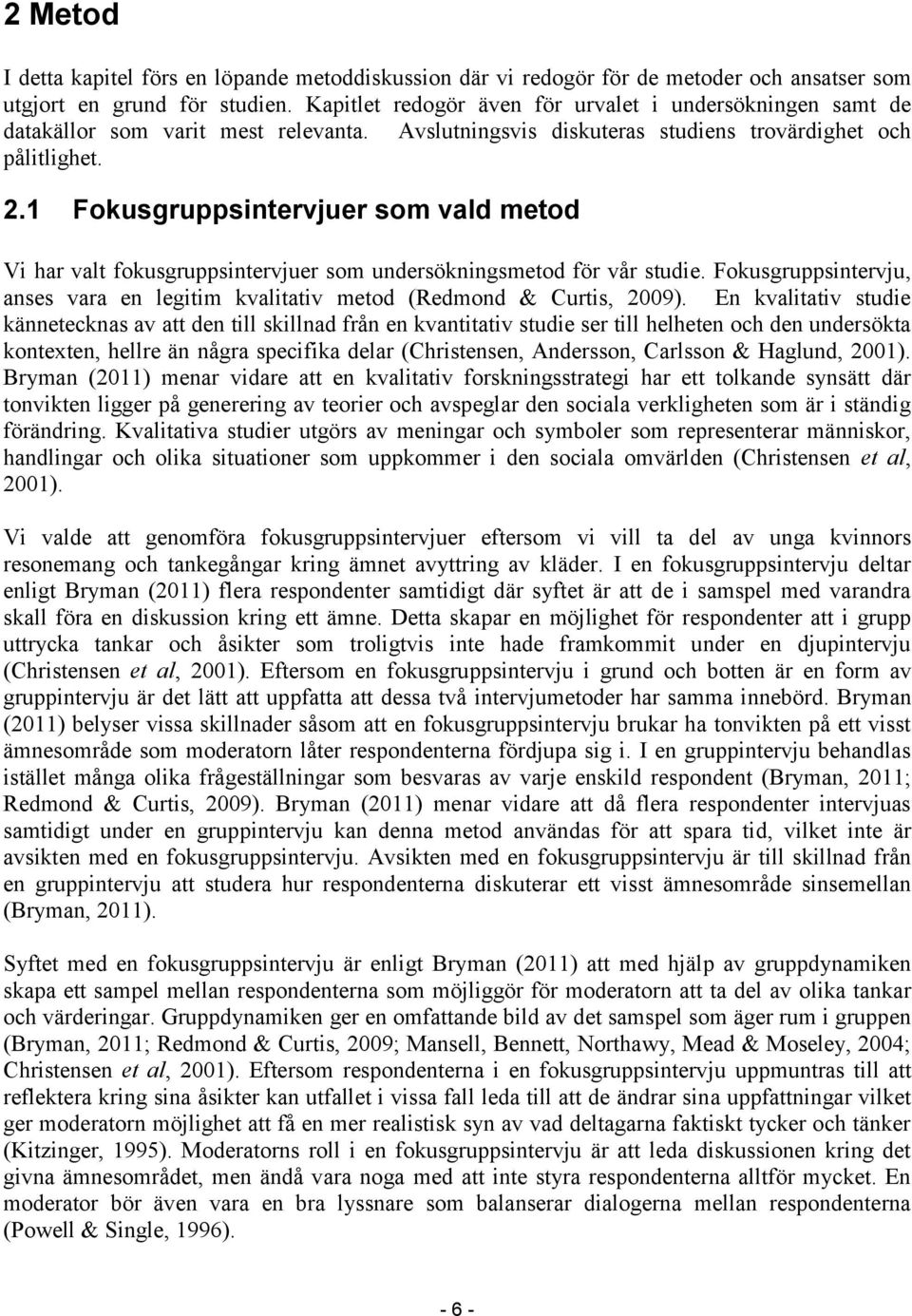 2 Metod

I detta kapitel förs en löpande metoddiskussion där vi redogör för de metoder och ansatser som utgjort en grund för studien. Kapitlet redogör även för urvalet i undersökningen samt de datakällor som varit mest relevanta. Avslutningsvis diskuteras studiens trovärdighet och pålitlighet.

2.1 Fokusgruppsintervjuer som vald metod

Vi har valt fokusgruppsintervjuer som undersökningsmetod för vår studie. Fokusgruppsintervju, anses vara en legitim kvalitativ metod (Redmond & Curtis, 2009). En kvalitativ studie kännetecknas av att den till skillnad från en kvantitativ studie ser till helheten och den undersökta kontexten, hellre än några specifika delar (Christensen, Andersson, Carlsson & Haglund, 2001). Bryman (2011) menar vidare att en kvalitativ forskningsstrategi har ett tolkande synsätt där tonvikten ligger på generering av teorier och avspeglar den sociala verkligheten som är i ständig förändring. Kvalitativa studier utgörs av meningar och symboler som representerar människor, handlingar och olika situationer som uppkommer i den sociala omvärlden (Christensen et al, 2001).

Vi valde att genomföra fokusgruppsintervjuer eftersom vi vill ta del av unga kvinnors resonemang och tankegångar kring ämnet avyttring av kläder. I en fokusgruppsintervju deltar enligt Bryman (2011) flera respondenter samtidigt där syftet är att de i samspel med varandra skall föra en diskussion kring ett ämne. Detta skapar en möjlighet för respondenter att i grupp uttrycka tankar och åsikter som troligtvis inte hade framkommit under en djupintervju (Christensen et al, 2001). Eftersom en fokusgruppsintervju i grund och botten är en form av gruppintervju är det lätt att uppfatta att dessa två intervjumetoder har samma innebörd. Bryman (2011) belyser vissa skillnader såsom att en fokusgruppsintervju brukar ha tonvikten på ett visst ämnesområde som moderatorn låter respondenterna fördjupa sig i. I en gruppintervju behandlas istället många olika frågeställningar som besvaras av varje enskild respondent (Bryman, 2011; Redmond & Curtis, 2009). Bryman (2011) menar vidare att då flera respondenter intervjuas samtidigt under en gruppintervju kan denna metod användas för att spara tid, vilket inte är avsikten med en fokusgruppsintervju. Avsikten med en fokusgruppsintervju är till skillnad från en gruppintervju att studera hur respondenterna diskuterar ett visst ämnesområde sinsemellan (Bryman, 2011).

Syftet med en fokusgruppsintervju är enligt Bryman (2011) att med hjälp av gruppdynamiken skapa ett sampel mellan respondenterna som möjliggör för moderatorn att ta del av olika tankar och värderingar. Gruppdynamiken ger en omfattande bild av det samspel som äger rum i gruppen (Bryman, 2011; Redmond & Curtis, 2009; Mansell, Bennett, Northawy, Mead & Moseley, 2004; Christensen et al, 2001). Eftersom respondenterna i en fokusgruppsintervju uppmuntras till att reflektera kring sina åsikter kan utfallet i vissa fall leda till att de ändrar sina uppfattningar vilket ger moderatorn möjlighet att få en mer realistisk syn av vad deltagarna faktiskt tycker och tänker (Kitzinger, 1995). Moderatorns roll i en fokusgruppsintervju är att leda diskussionen kring det givna ämnesområdet, men ändå vara noga med att inte styra respondenterna alltför mycket. En moderator bör även vara en bra lyssnare som balanserar dialogerna mellan respondenterna (Powell & Single, 1996).

- 6 -